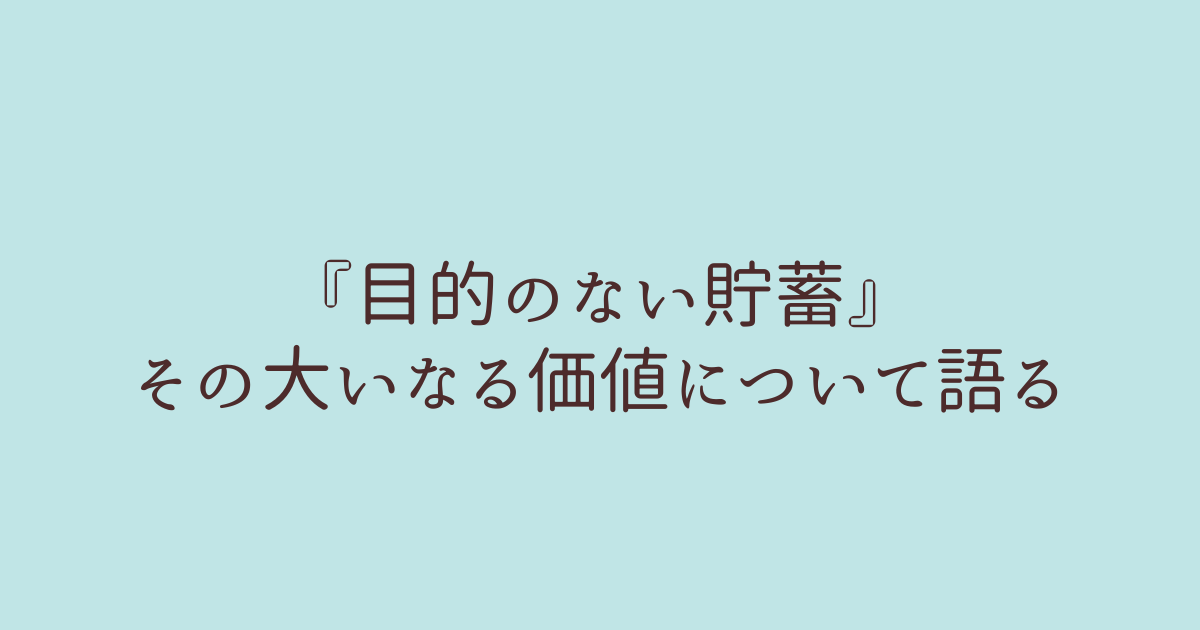 『目的のない貯蓄』
その大いなる価値について語る